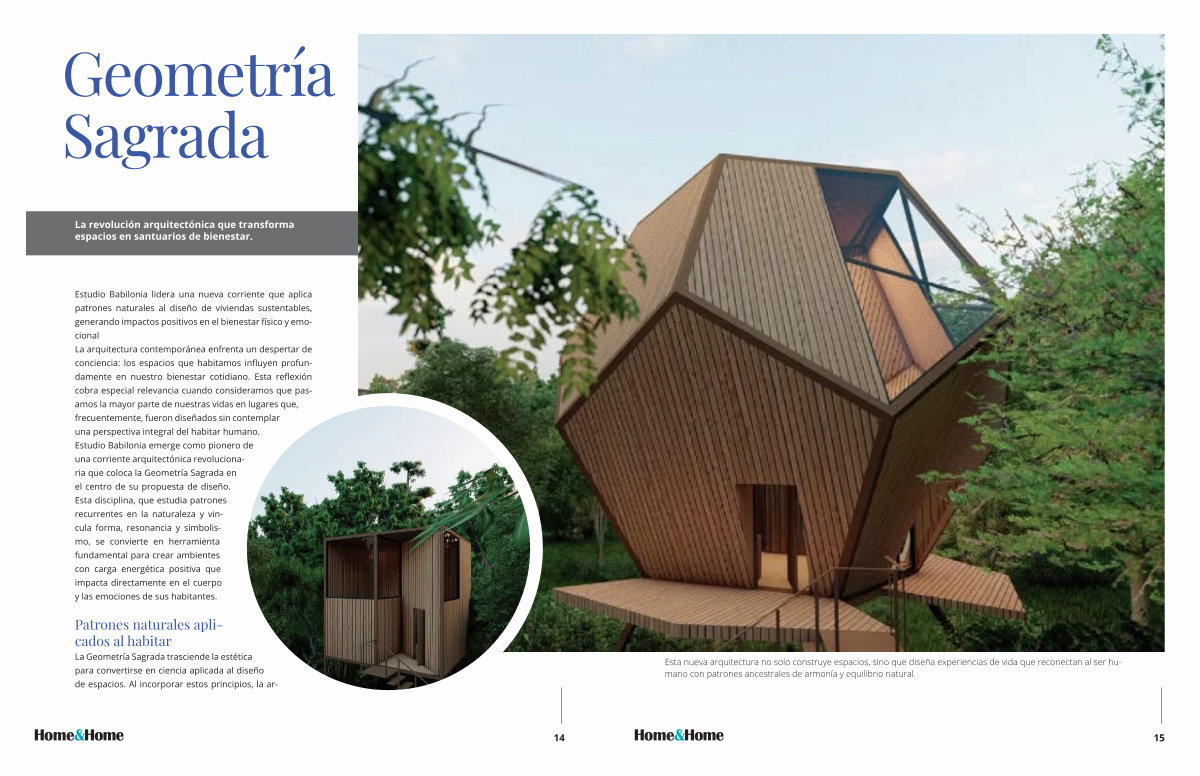 Geometría Sagrada

La revolución arquitectónica que transforma espacios en santuarios de bienestar.

Estudio Babilonia lidera una nueva corriente que aplica patrones naturales al diseño de viviendas sustentables, generando impactos positivos en el bienestar físico y emocional

La arquitectura contemporánea enfrenta un despertar de conciencia: los espacios que habitamos influyen profundamente en nuestro bienestar cotidiano. Esta reflexión cobra especial relevancia cuando consideramos que pasamos la mayor parte de nuestras vidas en lugares que, frecuentemente, fueron diseñados sin contemplar una perspectiva integral del habitar humano.

Estudio Babilonia emerge como pionero de una corriente arquitectónica revolucionaria que coloca la Geometría Sagrada en el centro de su propuesta de diseño. Esta disciplina, que estudia patrones recurrentes en la naturaleza y vincula forma, resonancia y simbolismo, se convierte en herramienta fundamental para crear ambientes con carga energética positiva que impacta directamente en el cuerpo y las emociones de sus habitantes.

Patrones naturales aplicados al habitar

La Geometría Sagrada trasciende la estética para convertirse en ciencia aplicada al diseño de espacios. Al incorporar estos principios, la ar-

Esta nueva arquitectura no solo construye espacios, sino que diseña experiencias de vida que reconectan al ser humano con patrones ancestrales de armonía y equilibrio natural.

Home&Home 14

Home&Home 15